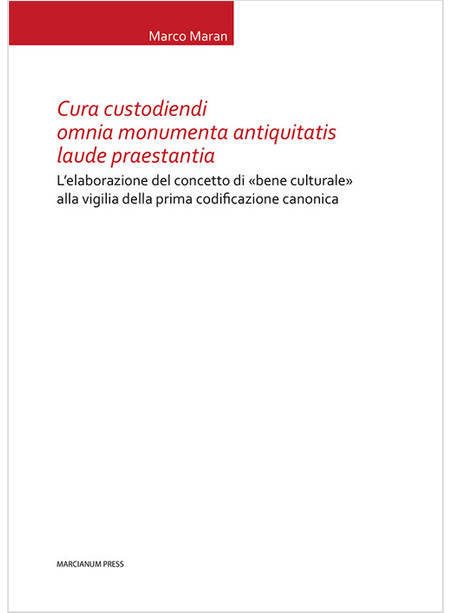 Marco Maran

Cura custodiendi omnia monumenta antiquitatis laude praestantia

L'elaborazione del concetto di «bene culturale» alla vigilia della prima codificazione canonica

MARCIANUM PRESS